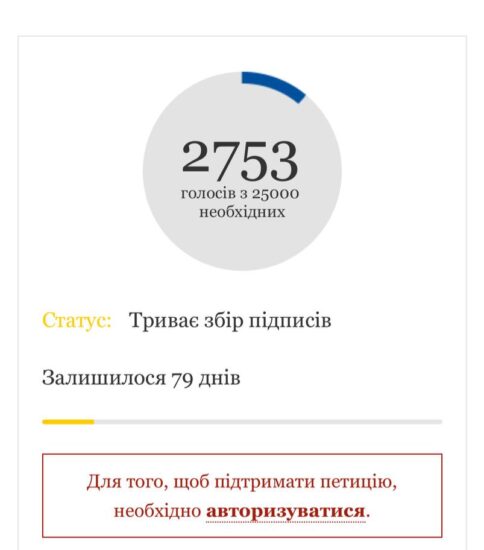 2753
голосів з 25000 необхідних

Статус: Триває збір підписів

Залишилося 79 днів

Для того, щоб підтримати петицію, необхідно авторизуватися.